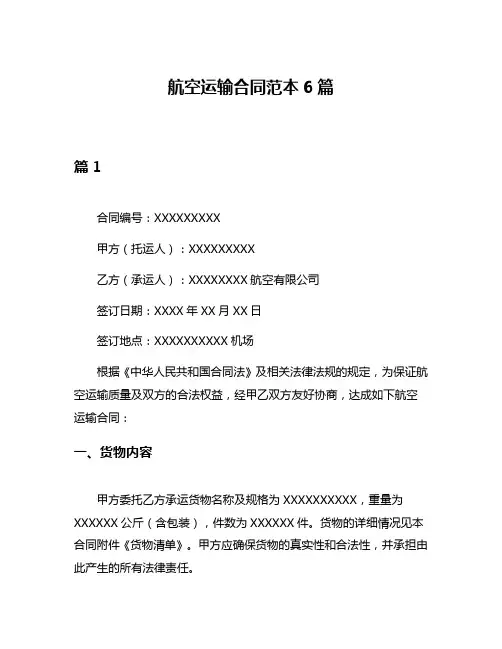 航空运输合同范本 6 篇

篇 1

合同编号：XXXXXXXXX

甲方（托运人）：XXXXXXXXX

乙方（承运人）：XXXXXXXX 航空有限公司

签订日期：XXXX 年 XX 月 XX 日

签订地点：XXXXXXXXXX 机场

根据《中华人民共和国合同法》及相关法律法规的规定，为保证航空运输质量及双方的合法权益，经甲乙双方友好协商，达成如下航空运输合同：

一、货物内容

甲方委托乙方承运货物名称及规格为 XXXXXXXXXX，重量为 XXXXXX 公斤（含包装），件数为 XXXXXX 件。货物的详细情况见本合同附件《货物清单》。甲方应确保货物的真实性和合法性，并承担由此产生的所有法律责任。